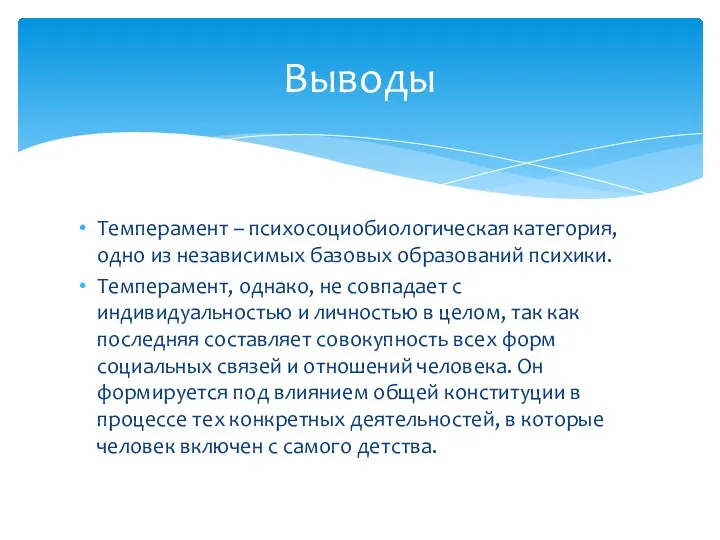 Выводы

• Темперамент – психосоциобиологическая категория, одно из независимых базовых образований психики.

• Темперамент, однако, не совпадает с индивидуальностью и личностью в целом, так как последняя составляет совокупность всех форм социальных связей и отношений человека. Он формируется под влиянием общей конституции в процессе тех конкретных деятельностей, в которые человек включен с самого детства.